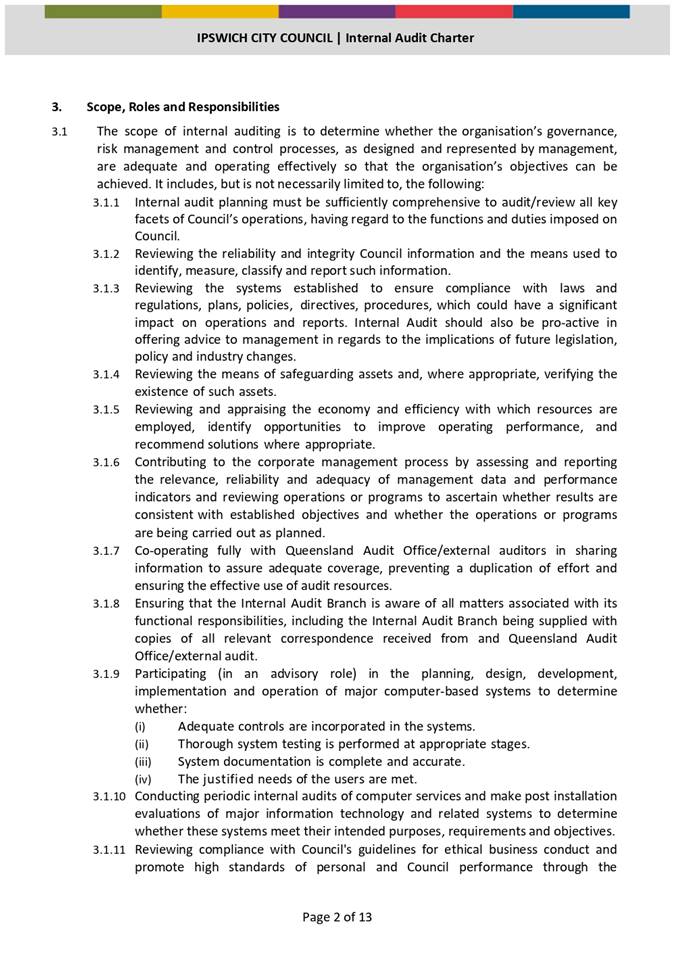 IPSWICH CITY COUNCIL | Internal Audit Charter

3. Scope, Roles and Responsibilities

3.1 The scope of internal auditing is to determine whether the organisation's governance, risk management and control processes, as designed and represented by management, are adequate and operating effectively so that the organisation's objectives can be achieved. It includes, but is not necessarily limited to, the following:

3.1.1 Internal audit planning must be sufficiently comprehensive to audit/review all key facets of Council's operations, having regard to the functions and duties imposed on Council.

3.1.2 Reviewing the reliability and integrity Council information and the means used to identify, measure, classify and report such information.

3.1.3 Reviewing the systems established to ensure compliance with laws and regulations, plans, policies, directives, procedures, which could have a significant impact on operations and reports. Internal Audit should also be pro-active in offering advice to management in regards to the implications of future legislation, policy and industry changes.

3.1.4 Reviewing the means of safeguarding assets and, where appropriate, verifying the existence of such assets.

3.1.5 Reviewing and appraising the economy and efficiency with which resources are employed, identify opportunities to improve operating performance, and recommend solutions where appropriate.

3.1.6 Contributing to the corporate management process by assessing and reporting the relevance, reliability and adequacy of management data and performance indicators and reviewing operations or programs to ascertain whether results are consistent with established objectives and whether the operations or programs are being carried out as planned.

3.1.7 Co-operating fully with Queensland Audit Office/external auditors in sharing information to assure adequate coverage, preventing a duplication of effort and ensuring the effective use of audit resources.

3.1.8 Ensuring that the Internal Audit Branch is aware of all matters associated with its functional responsibilities, including the Internal Audit Branch being supplied with copies of all relevant correspondence received from and Queensland Audit Office/external audit.

3.1.9 Participating (in an advisory role) in the planning, design, development, implementation and operation of major computer-based systems to determine whether:
(i) Adequate controls are incorporated in the systems.
(ii) Thorough system testing is performed at appropriate stages.
(iii) System documentation is complete and accurate.
(iv) The justified needs of the users are met.

3.1.10 Conducting periodic internal audits of computer services and make post installation evaluations of major information technology and related systems to determine whether these systems meet their intended purposes, requirements and objectives.

3.1.11 Reviewing compliance with Council's guidelines for ethical business conduct and promote high standards of personal and Council performance through the

Page 2 of 13